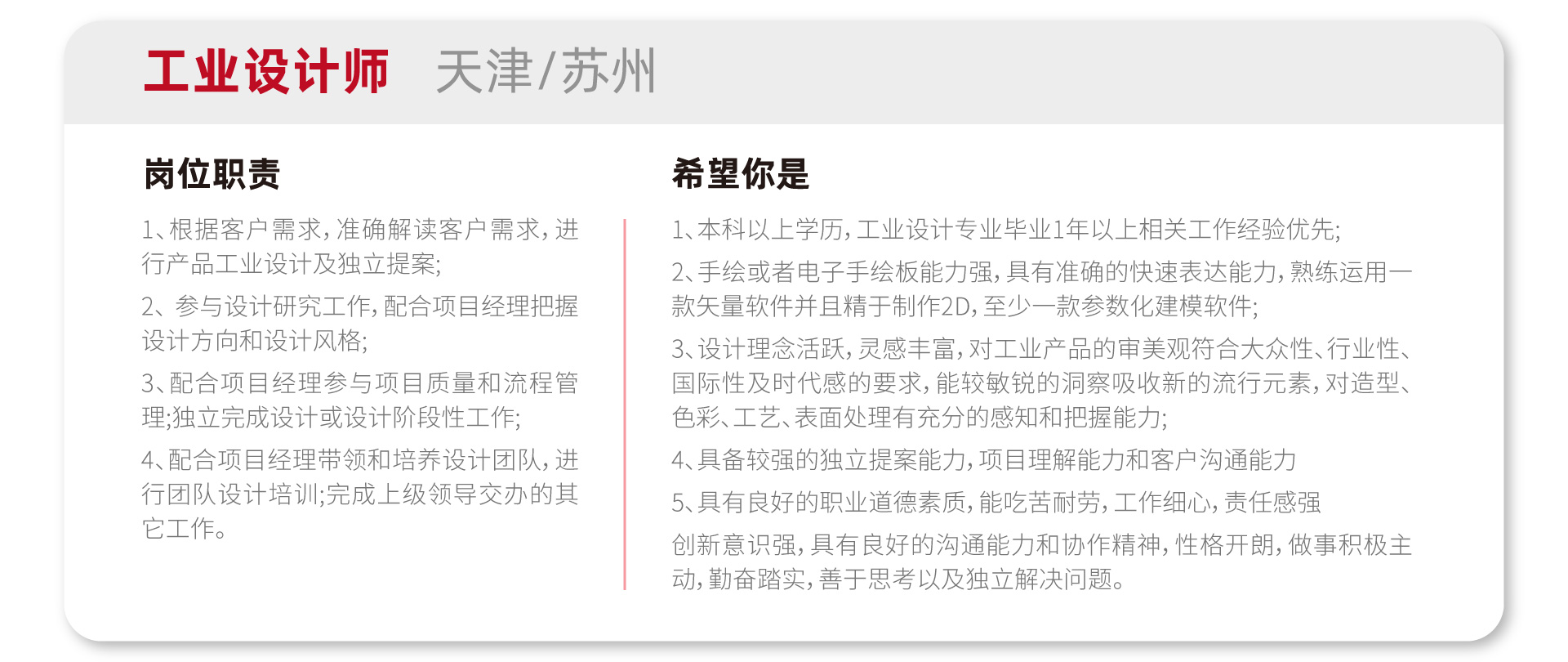 工业设计师 天津/苏州

岗位职责

1、根据客户需求，准确解读客户需求，进行产品工业设计及独立提案;

2、参与设计研究工作，配合项目经理把握设计方向和设计风格;

3、配合项目经理参与项目质量和流程管理;独立完成设计或设计阶段性工作;

4、配合项目经理带领和培养设计团队，进行团队设计培训;完成上级领导交办的其它工作。

希望你是

1、本科以上学历，工业设计专业毕业1年以上相关工作经验优先;

2、手绘或者电子手绘板能力强，具有准确的快速表达能力，熟练运用一款矢量软件并且精于制作2D，至少一款参数化建模软件;

3、设计理念活跃，灵感丰富，对工业产品的审美观符合大众性、行业性、国际性及时代感的要求，能较敏锐的洞察吸收新的流行元素，对造型、色彩、工艺、表面处理有充分的感知和把握能力;

4、具备较强的独立提案能力，项目理解能力和客户沟通能力

5、具有良好的职业道德素质，能吃苦耐劳，工作细心，责任感强

创新意识强，具有良好的沟通能力和协作精神，性格开朗，做事积极主动，勤奋踏实，善于思考以及独立解决问题。